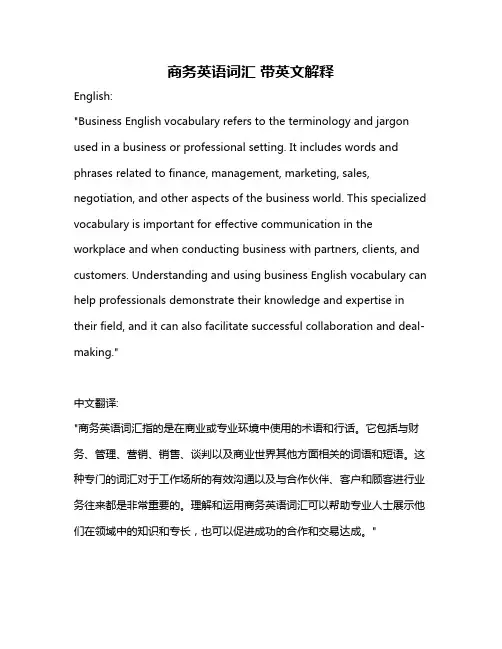 商务英语词汇 带英文解释

English:

"Business English vocabulary refers to the terminology and jargon used in a business or professional setting. It includes words and phrases related to finance, management, marketing, sales, negotiation, and other aspects of the business world. This specialized vocabulary is important for effective communication in the workplace and when conducting business with partners, clients, and customers. Understanding and using business English vocabulary can help professionals demonstrate their knowledge and expertise in their field, and it can also facilitate successful collaboration and deal-making."

中文翻译:

"商务英语词汇指的是在商业或专业环境中使用的术语和行话。它包括与财务、管理、营销、销售、谈判以及商业世界其他方面相关的词语和短语。这种专门的词汇对于工作场所的有效沟通以及与合作伙伴、客户和顾客进行业务往来都是非常重要的。理解和运用商务英语词汇可以帮助专业人士展示他们在领域中的知识和专长，也可以促进成功的合作和交易达成。"